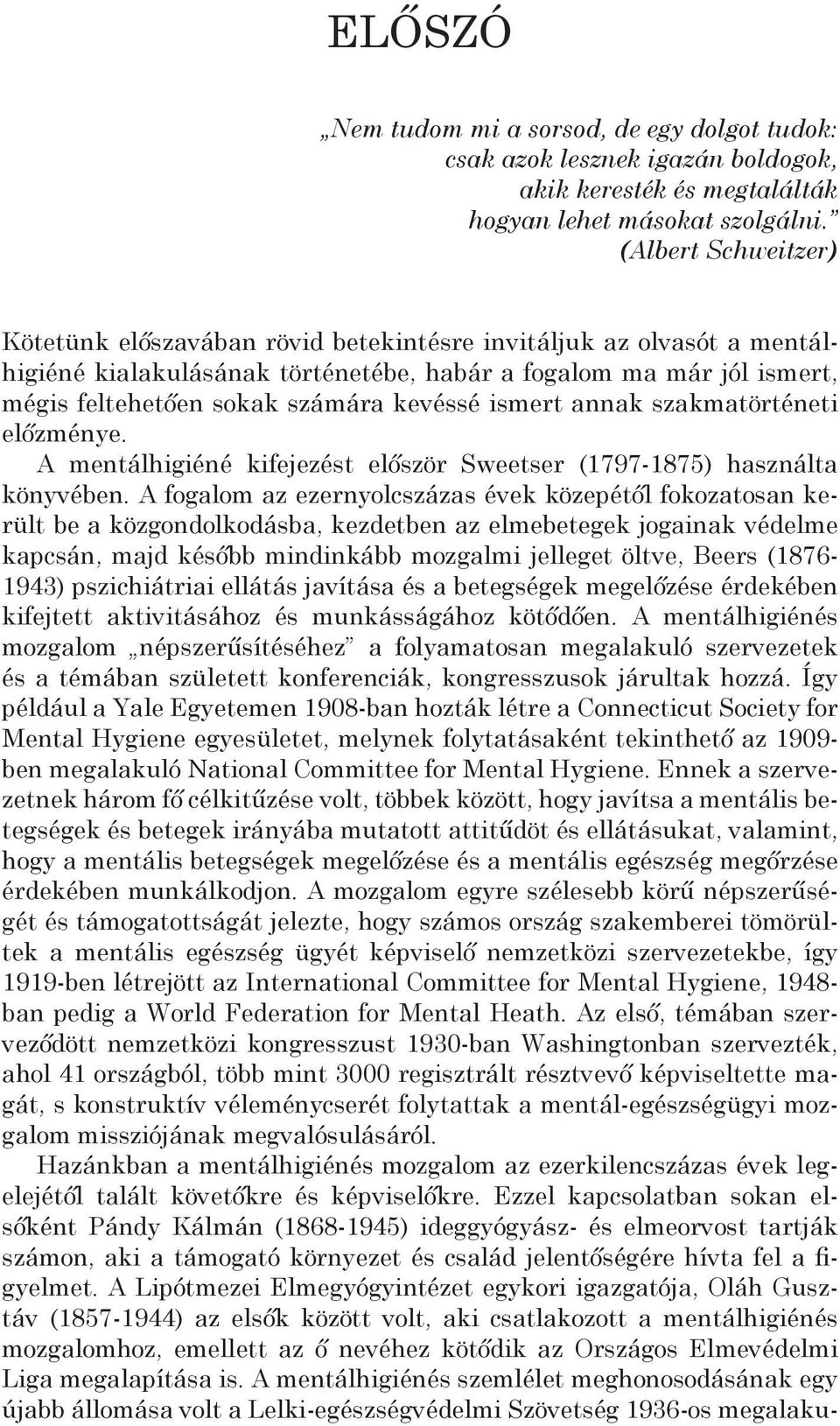 ELŐSZÓ

„Nem tudom mi a sorsod, de egy dolgot tudok: csak azok lesznek igazán boldogok, akik keresték és megtalálták hogyan lehet másokat szolgálni.”
(Albert Schweitzer)

Kötetünk előszavában rövid betekintésre invitáljuk az olvasót a mentálhigiéné kialakulásának történetébe, habár a fogalom ma már jól ismert, mégis feltehetően sokak számára kevéssé ismert annak szakmatörténeti előzménye.

A mentálhigiéné kifejezést először Sweetser (1797-1875) használta könyvében. A fogalom az ezernyolcszázas évek közepétől fokozatosan került be a közgondolkodásba, kezdetben az elmebetegek jogainak védelme kapcsán, majd később mindinkább mozgalmi jelleget öltve, Beers (1876-1943) pszichiátriai ellátás javítása és a betegségek megelőzése érdekében kifejtett aktivitásához és munkásságához kötődően. A mentálhigiénés mozgalom „népszerűsítéséhez” a folyamatosan megalakuló szervezetek és a témában született konferenciák, kongresszusok járultak hozzá. Így például a Yale Egyetemen 1908-ban hozták létre a Connecticut Society for Mental Hygiene egyesületet, melynek folytatásaként tekinthető az 1909-ben megalakuló National Committee for Mental Hygiene. Ennek a szervezetnek három fő célkitűzése volt, többek között, hogy javítsa a mentális betegségek és betegek irányába mutatott attitűdöt és ellátásukat, valamint, hogy a mentális betegségek megelőzése és a mentális egészség megőrzése érdekében munkálkodjon. A mozgalom egyre szélesebb körű népszerűségét és támogatottságát jelezte, hogy számos ország szakemberei tömörültek a mentális egészség ügyét képviselő nemzetközi szervezetekbe, így 1919-ben létrejött az International Committee for Mental Hygiene, 1948-ban pedig a World Federation for Mental Heath. Az első, témában szerveződött nemzetközi kongresszust 1930-ban Washingtonban szervezték, ahol 41 országból, több mint 3000 regisztrált résztvevő képviseltette magát, s konstruktív véleménycserét folytattak a mentál-egészségügyi mozgalom missziójának megvalósulásáról.

Hazánkban a mentálhigiénés mozgalom az ezerkilencszázas évek legelejétől talált követőkre és képviselőkre. Ezzel kapcsolatban sokan elsőként Pándy Kálmán (1868-1945) ideggyógyász- és elmeorvost tartják számon, aki a támogató környezet és család jelentőségére hívta fel a figyelmet. A Lipótmezei Elmegyógyintézet egykori igazgatója, Oláh Gusztáv (1857-1944) az elsők között volt, aki csatlakozott a mentálhigiénés mozgalomhoz, emellett az ő nevéhez kötődik az Országos Elmevédelmi Liga megalapítása is. A mentálhigiénés szemlélet meghonosodásának egy újabb állomása volt a Lelki-egészségvédelmi Szövetség 1936-os megalaku-